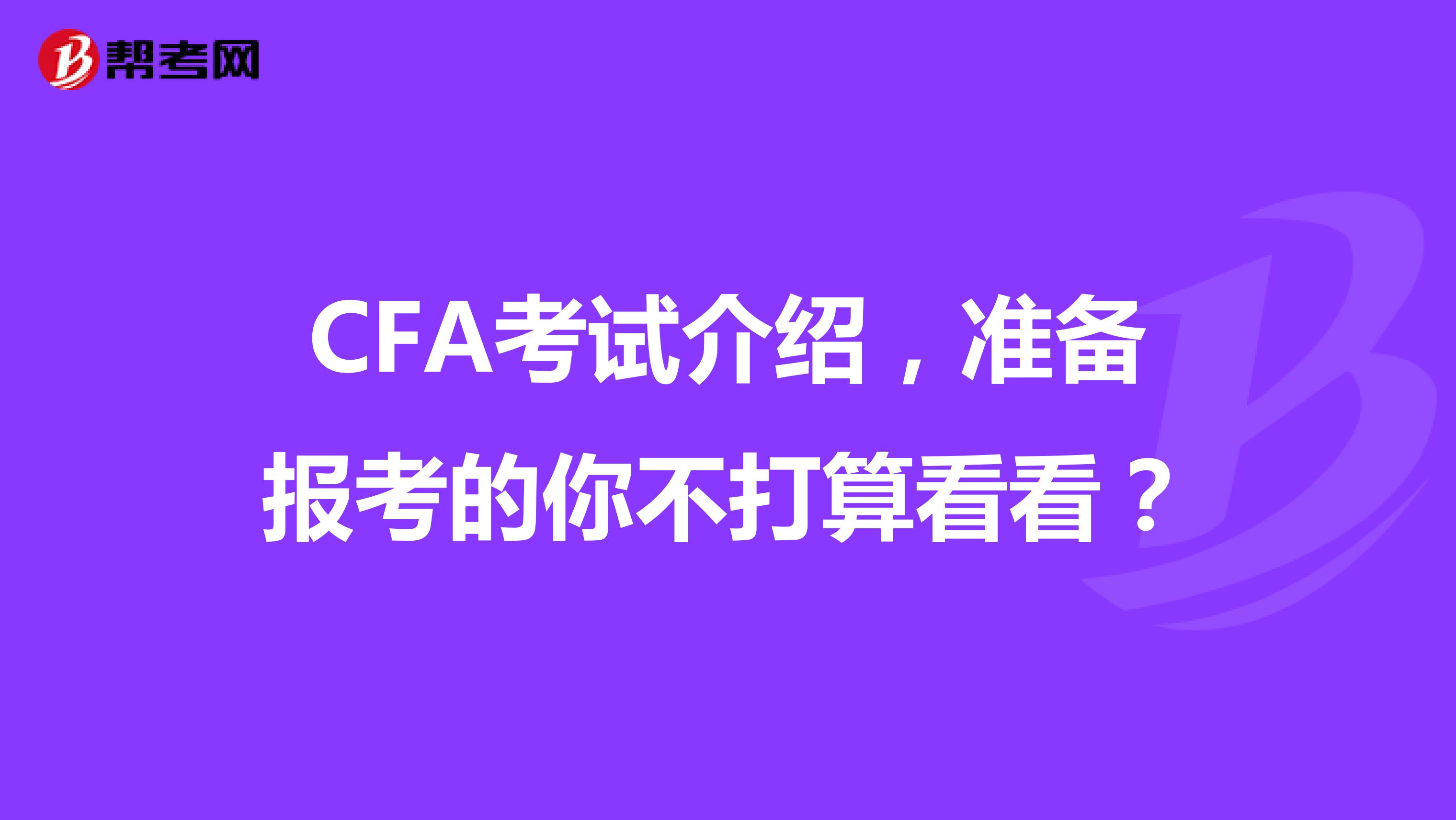 帮考网

CFA考试介绍，准备报考的你不打算看看？